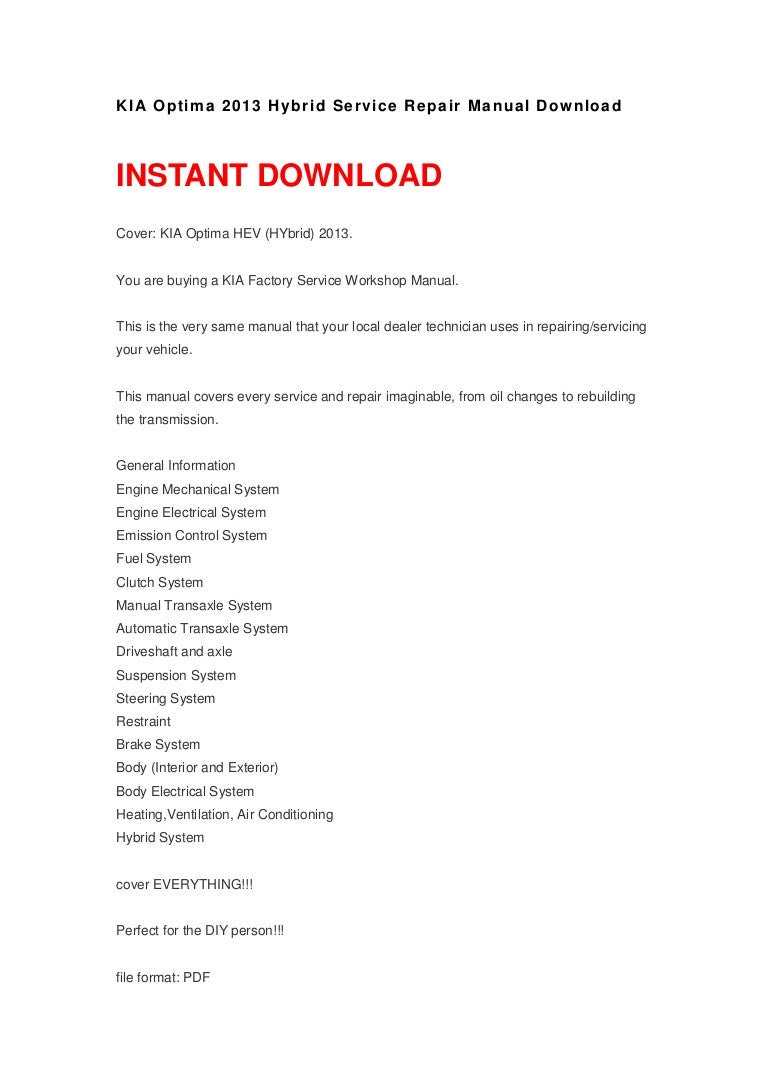 KIA Optima 2013 Hybrid Service Repair Manual Download

INSTANT DOWNLOAD

Cover: KIA Optima HEV (HYbrid) 2013.

You are buying a KIA Factory Service Workshop Manual.

This is the very same manual that your local dealer technician uses in repairing/servicing your vehicle.

This manual covers every service and repair imaginable, from oil changes to rebuilding the transmission.

General Information
Engine Mechanical System
Engine Electrical System
Emission Control System
Fuel System
Clutch System
Manual Transaxle System
Automatic Transaxle System
Driveshaft and axle
Suspension System
Steering System
Restraint
Brake System
Body (Interior and Exterior)
Body Electrical System
Heating,Ventilation, Air Conditioning
Hybrid System

cover EVERYTHING!!!

Perfect for the DIY person!!!

file format: PDF